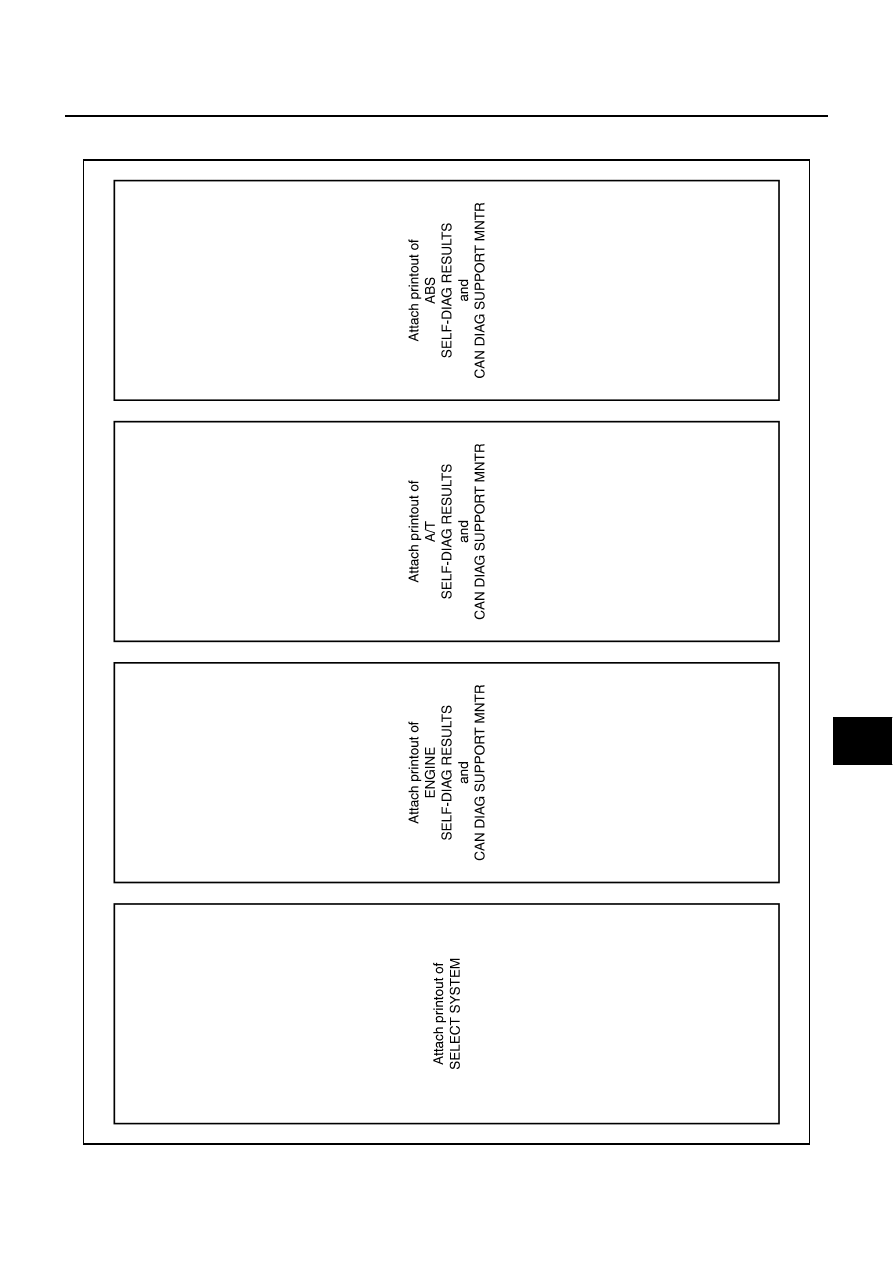 Attach printout of
ABS
SELF-DIAG RESULTS
and
CAN DIAG SUPPORT MNTR

Attach printout of
A/T
SELF-DIAG RESULTS
and
CAN DIAG SUPPORT MNTR

Attach printout of
ENGINE
SELF-DIAG RESULTS
and
CAN DIAG SUPPORT MNTR

Attach printout of
SELECT SYSTEM